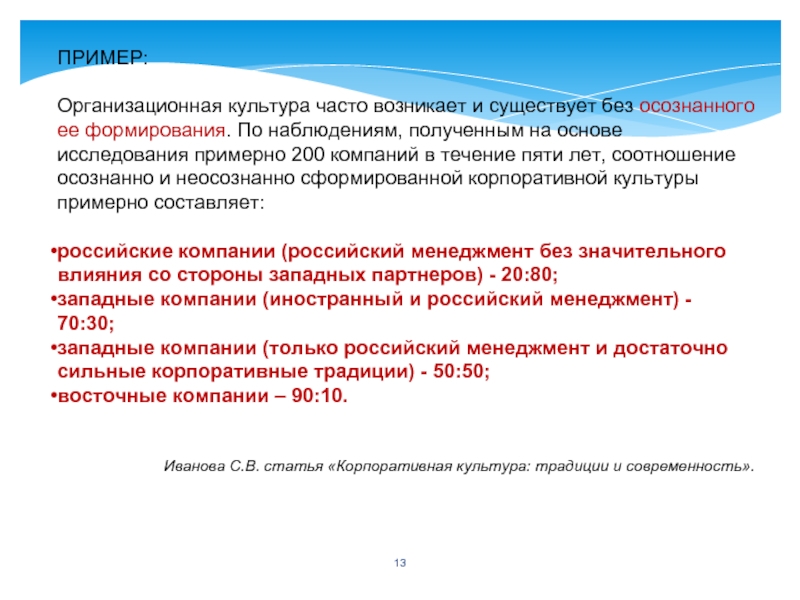 ПРИМЕР:

Организационная культура часто возникает и существует без осознанного ее формирования. По наблюдениям, полученным на основе исследования примерно 200 компаний в течение пяти лет, соотношение осознанно и неосознанно сформированной корпоративной культуры примерно составляет:

•российские компании (российский менеджмент без значительного влияния со стороны западных партнеров) - 20:80;
•западные компании (иностранный и российский менеджмент) - 70:30;
•западные компании (только российский менеджмент и достаточно сильные корпоративные традиции) - 50:50;
•восточные компании – 90:10.

Иванова С.В. статья «Корпоративная культура: традиции и современность».

13